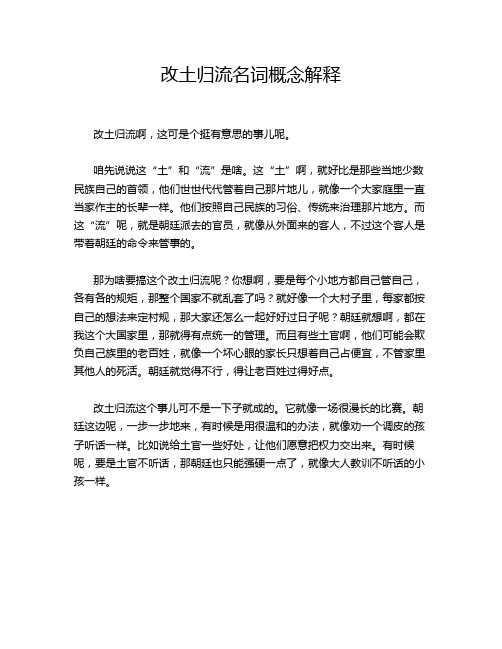 改土归流名词概念解释

改土归流啊，这可是个挺有意思的事儿呢。

咱先说说这“土”和“流”是啥。这“土”啊，就好比是那些当地少数民族自己的首领，他们世世代代管着自己那片地儿，就像一个大家庭里一直当家作主的长辈一样。他们按照自己民族的习俗、传统来治理那片地方。而这“流”呢，就是朝廷派去的官员，就像从外面来的客人，不过这个客人是带着朝廷的命令来管事的。

那为啥要搞这个改土归流呢？你想啊，要是每个小地方都自己管自己，各有各的规矩，那整个国家不就乱套了吗？就好像一个大村子里，每家都按自己的想法来定村规，那大家还怎么一起好好过日子呢？朝廷就想啊，都在我这个大国家里，那就得有点统一的管理。而且有些土官啊，他们可能会欺负自己族里的老百姓，就像一个坏心眼的家长只想着自己占便宜，不管家里其他人的死活。朝廷就觉得不行，得让老百姓过得好点。

改土归流这个事儿可不是一下子就成的。它就像一场很漫长的比赛。朝廷这边呢，一步一步地来，有时候是用很温和的办法，就像劝一个调皮的孩子听话一样。比如说给土官一些好处，让他们愿意把权力交出来。有时候呢，要是土官不听话，那朝廷也只能强硬一点了，就像大人教训不听话的小孩一样。